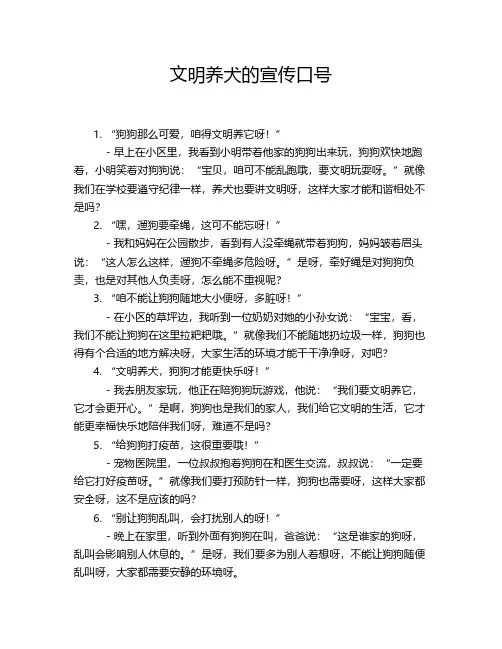 文明养犬的宣传口号

1. “狗狗那么可爱，咱得文明养它呀！”

- 早上在小区里，我看到小明带着他家的狗狗出来玩，狗狗欢快地跑着，小明笑着对狗狗说：“宝贝，咱可不能乱跑哦，要文明玩耍呀。”就像我们在学校要遵守纪律一样，养犬也要讲文明呀，这样大家才能和谐相处不是吗？

2. “嘿，遛狗要牵绳，这可不能忘呀！”

- 我和妈妈在公园散步，看到有人没牵绳就带着狗狗，妈妈皱着眉头说：“这人怎么这样，遛狗不牵绳多危险呀。”是呀，牵好绳是对狗狗负责，也是对其他人负责呀，怎么能不重视呢？

3. “咱不能让狗狗随地大小便呀，多脏呀！”

- 在小区的草坪边，我听到一位奶奶对她的小孙女说：“宝宝，看，我们不能让狗狗在这里拉粑粑哦。”就像我们不能随地扔垃圾一样，狗狗也得有个合适的地方解决呀，大家生活的环境才能干干净净呀，对吧？

4. “文明养犬，狗狗才能更快乐呀！”

- 我去朋友家玩，他正在陪狗狗玩游戏，他说：“我们要文明养它，它才会更开心。”是啊，狗狗也是我们的家人，我们给它文明的生活，它才能更幸福快乐地陪伴我们呀，难道不是吗？

5. “给狗狗打疫苗，这很重要哦！”

- 宠物医院里，一位叔叔抱着狗狗在和医生交流，叔叔说：“一定要给它打好疫苗呀。”就像我们要打预防针一样，狗狗也需要呀，这样大家都安全呀，这不是应该的吗？

6. “别让狗狗乱叫，会打扰别人的呀！”

- 晚上在家里，听到外面有狗狗在叫，爸爸说：“这是谁家的狗呀，乱叫会影响别人休息的。”是呀，我们要多为别人着想呀，不能让狗狗随便乱叫呀，大家都需要安静的环境呀。